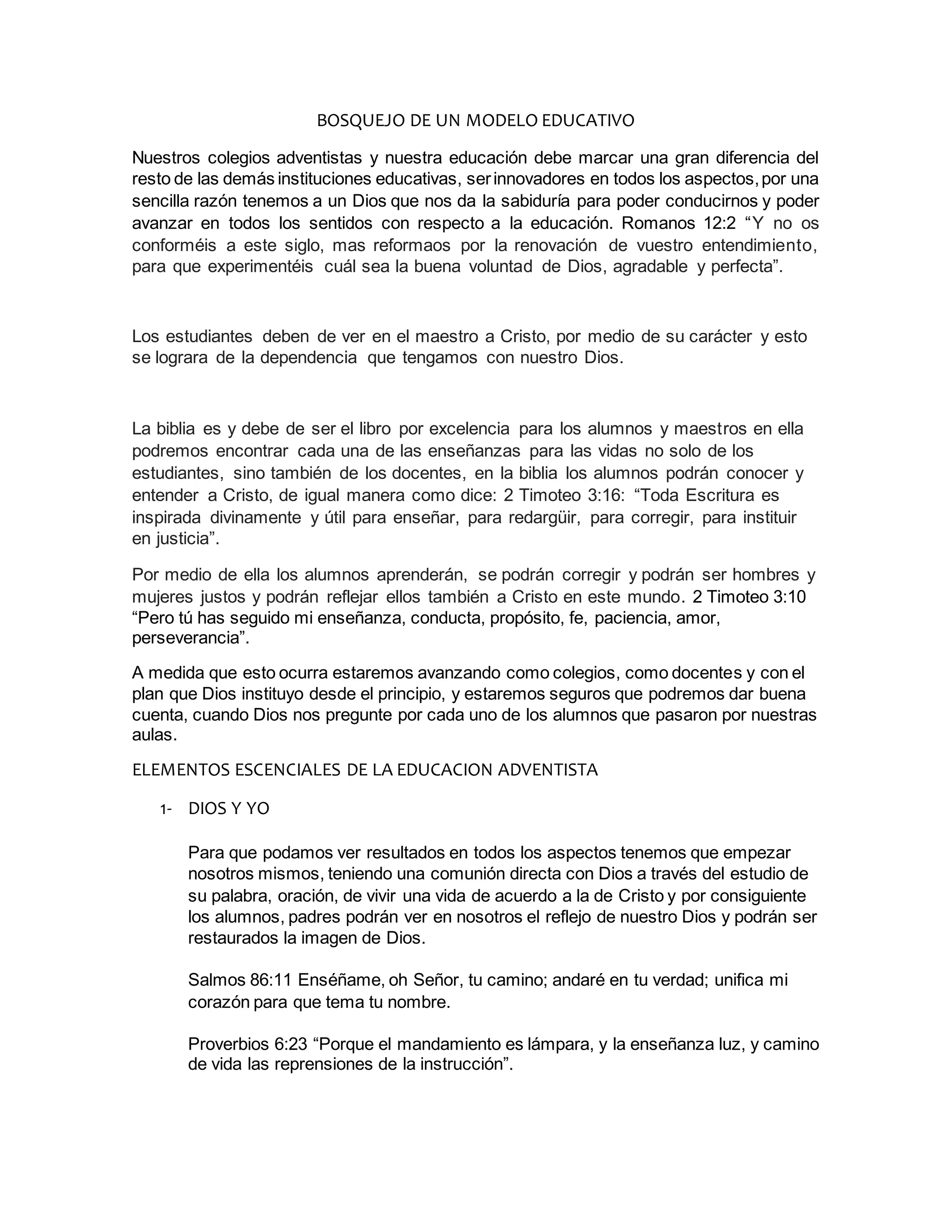 BOSQUEJO DE UN MODELO EDUCATIVO

Nuestros colegios adventistas y nuestra educación debe marcar una gran diferencia del resto de las demás instituciones educativas, ser innovadores en todos los aspectos, por una sencilla razón tenemos a un Dios que nos da la sabiduría para poder conducirnos y poder avanzar en todos los sentidos con respecto a la educación. Romanos 12:2 “Y no os conforméis a este siglo, mas reformaos por la renovación de vuestro entendimiento, para que experimentéis cuál sea la buena voluntad de Dios, agradable y perfecta”.

Los estudiantes deben de ver en el maestro a Cristo, por medio de su carácter y esto se lograra de la dependencia que tengamos con nuestro Dios.

La biblia es y debe de ser el libro por excelencia para los alumnos y maestros en ella podremos encontrar cada una de las enseñanzas para las vidas no solo de los estudiantes, sino también de los docentes, en la biblia los alumnos podrán conocer y entender a Cristo, de igual manera como dice: 2 Timoteo 3:16: “Toda Escritura es inspirada divinamente y útil para enseñar, para redargüir, para corregir, para instituir en justicia”.

Por medio de ella los alumnos aprenderán, se podrán corregir y podrán ser hombres y mujeres justos y podrán reflejar ellos también a Cristo en este mundo. 2 Timoteo 3:10 “Pero tú has seguido mi enseñanza, conducta, propósito, fe, paciencia, amor, perseverancia”.

A medida que esto ocurra estaremos avanzando como colegios, como docentes y con el plan que Dios instituyo desde el principio, y estaremos seguros que podremos dar buena cuenta, cuando Dios nos pregunte por cada uno de los alumnos que pasaron por nuestras aulas.

ELEMENTOS ESCENCIALES DE LA EDUCACION ADVENTISTA

1- DIOS Y YO

Para que podamos ver resultados en todos los aspectos tenemos que empezar nosotros mismos, teniendo una comunión directa con Dios a través del estudio de su palabra, oración, de vivir una vida de acuerdo a la de Cristo y por consiguiente los alumnos, padres podrán ver en nosotros el reflejo de nuestro Dios y podrán ser restaurados la imagen de Dios.

Salmos 86:11 Enséñame, oh Señor, tu camino; andaré en tu verdad; unifica mi corazón para que tema tu nombre.

Proverbios 6:23 “Porque el mandamiento es lámpara, y la enseñanza luz, y camino de vida las reprensiones de la instrucción”.